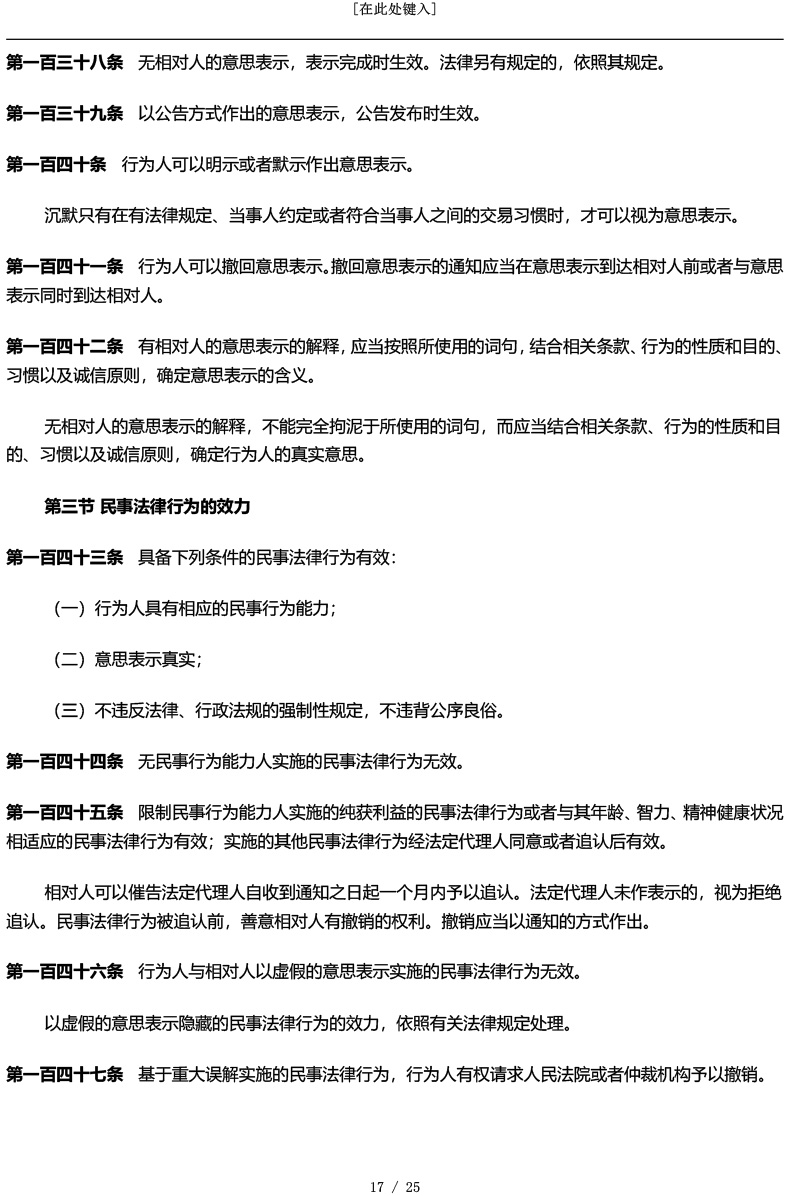 [在此处键入]

第一百三十八条 无相对人的意思表示，表示完成时生效。法律另有规定的，依照其规定。

第一百三十九条 以公告方式作出的意思表示，公告发布时生效。

第一百四十条 行为人可以明示或者默示作出意思表示。

沉默只有在有法律规定、当事人约定或者符合当事人之间的交易习惯时，才可以视为意思表示。

第一百四十一条 行为人可以撤回意思表示。撤回意思表示的通知应当在意思表示到达相对人前或者与意思表示同时到达相对人。

第一百四十二条 有相对人的意思表示的解释，应当按照所使用的词句，结合相关条款、行为的性质和目的、习惯以及诚信原则，确定意思表示的含义。

无相对人的意思表示的解释，不能完全拘泥于所使用的词句，而应当结合相关条款、行为的性质和目的、习惯以及诚信原则，确定行为人的真实意思。

第三节 民事法律行为的效力

第一百四十三条 具备下列条件的民事法律行为有效：

（一）行为人具有相应的民事行为能力；

（二）意思表示真实；

（三）不违反法律、行政法规的强制性规定，不违背公序良俗。

第一百四十四条 无民事行为能力人实施的民事法律行为无效。

第一百四十五条 限制民事行为能力人实施的纯获利益的民事法律行为或者与其年龄、智力、精神健康状况相适应的民事法律行为有效；实施的其他民事法律行为经法定代理人同意或者追认后有效。

相对人可以催告法定代理人自收到通知之日起一个月内予以追认。法定代理人未作表示的，视为拒绝追认。民事法律行为被追认前，善意相对人有撤销的权利。撤销应当以通知的方式作出。

第一百四十六条 行为人与相对人以虚假的意思表示实施的民事法律行为无效。

以虚假的意思表示隐藏的民事法律行为的效力，依照有关法律规定处理。

第一百四十七条 基于重大误解实施的民事法律行为，行为人有权请求人民法院或者仲裁机构予以撤销。

17 / 25